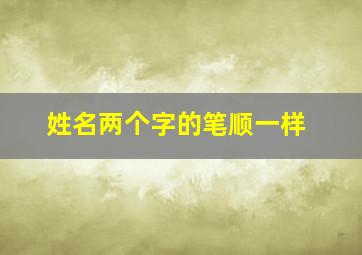 姓名两个字的笔顺一样